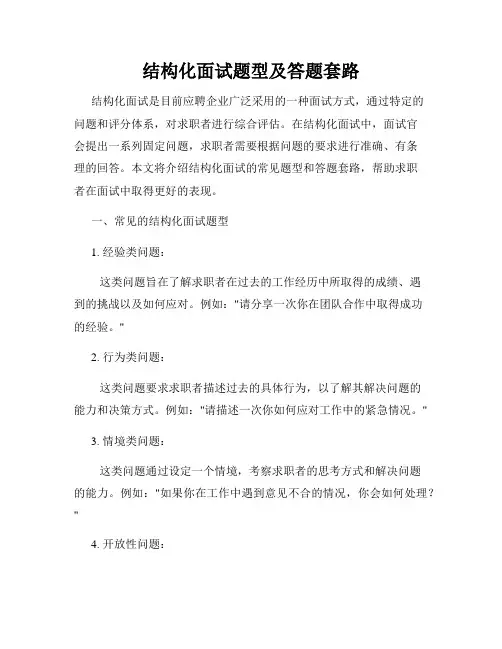 结构化面试题型及答题套路

结构化面试是目前应聘企业广泛采用的一种面试方式，通过特定的问题和评分体系，对求职者进行综合评估。在结构化面试中，面试官会提出一系列固定问题，求职者需要根据问题的要求进行准确、有条理的回答。本文将介绍结构化面试的常见题型和答题套路，帮助求职者在面试中取得更好的表现。

一、常见的结构化面试题型

1. 经验类问题：

这类问题旨在了解求职者在过去的工作经历中所取得的成绩、遇到的挑战以及如何应对。例如："请分享一次你在团队合作中取得成功的经验。"

2. 行为类问题：

这类问题要求求职者描述过去的具体行为，以了解其解决问题的能力和决策方式。例如："请描述一次你如何应对工作中的紧急情况。"

3. 情境类问题：

这类问题通过设定一个情境，考察求职者的思考方式和解决问题的能力。例如："如果你在工作中遇到意见不合的情况，你会如何处理？"

4. 开放性问题：